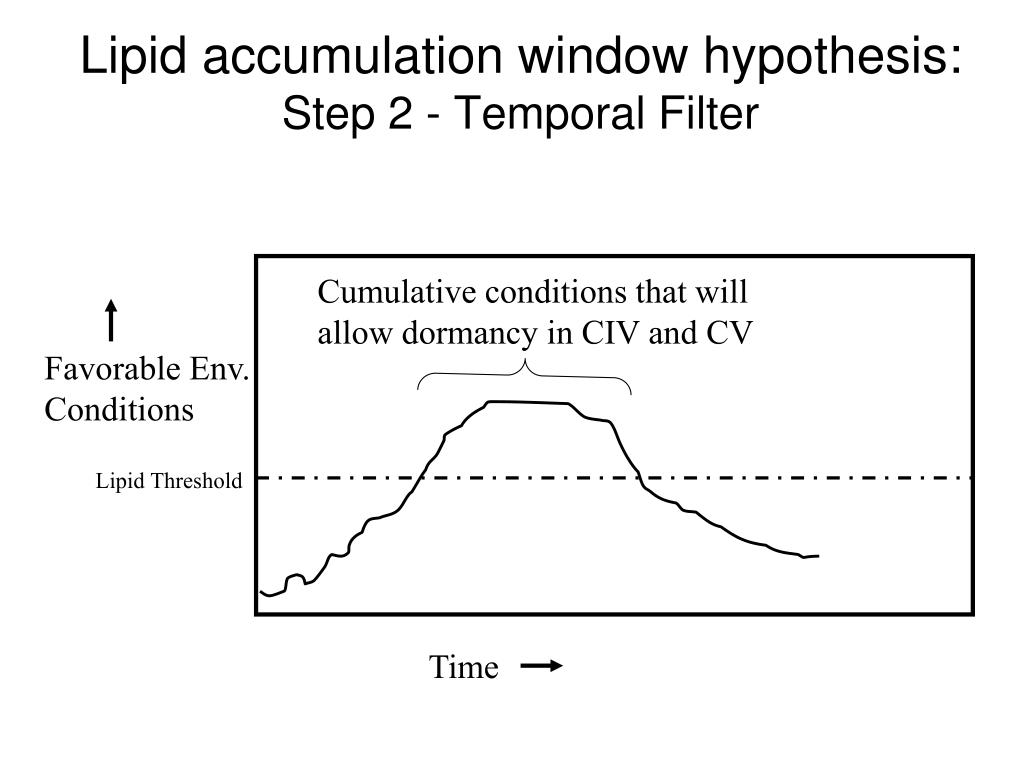 Lipid accumulation window hypothesis:
Step 2 - Temporal Filter

Cumulative conditions that will allow dormancy in CIV and CV

Favorable Env. Conditions

Lipid Threshold

Time